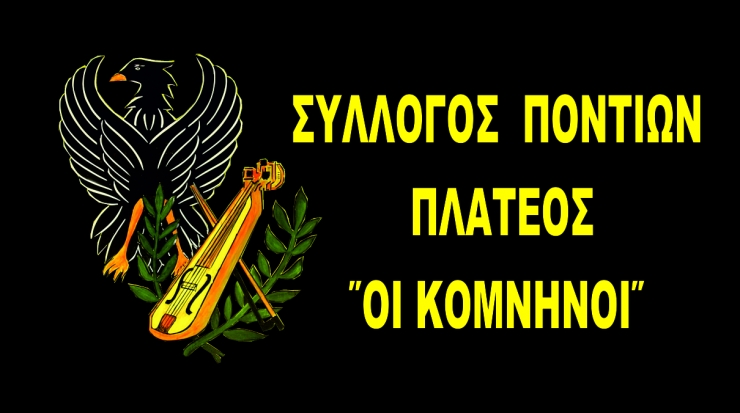 ΣΥΛΛΟΓΟΣ ΠΟΝΤΙΩΝ
ΠΛΑΤΕΟΣ
"ΟΙ ΚΟΜΝΗΝΟΙ"